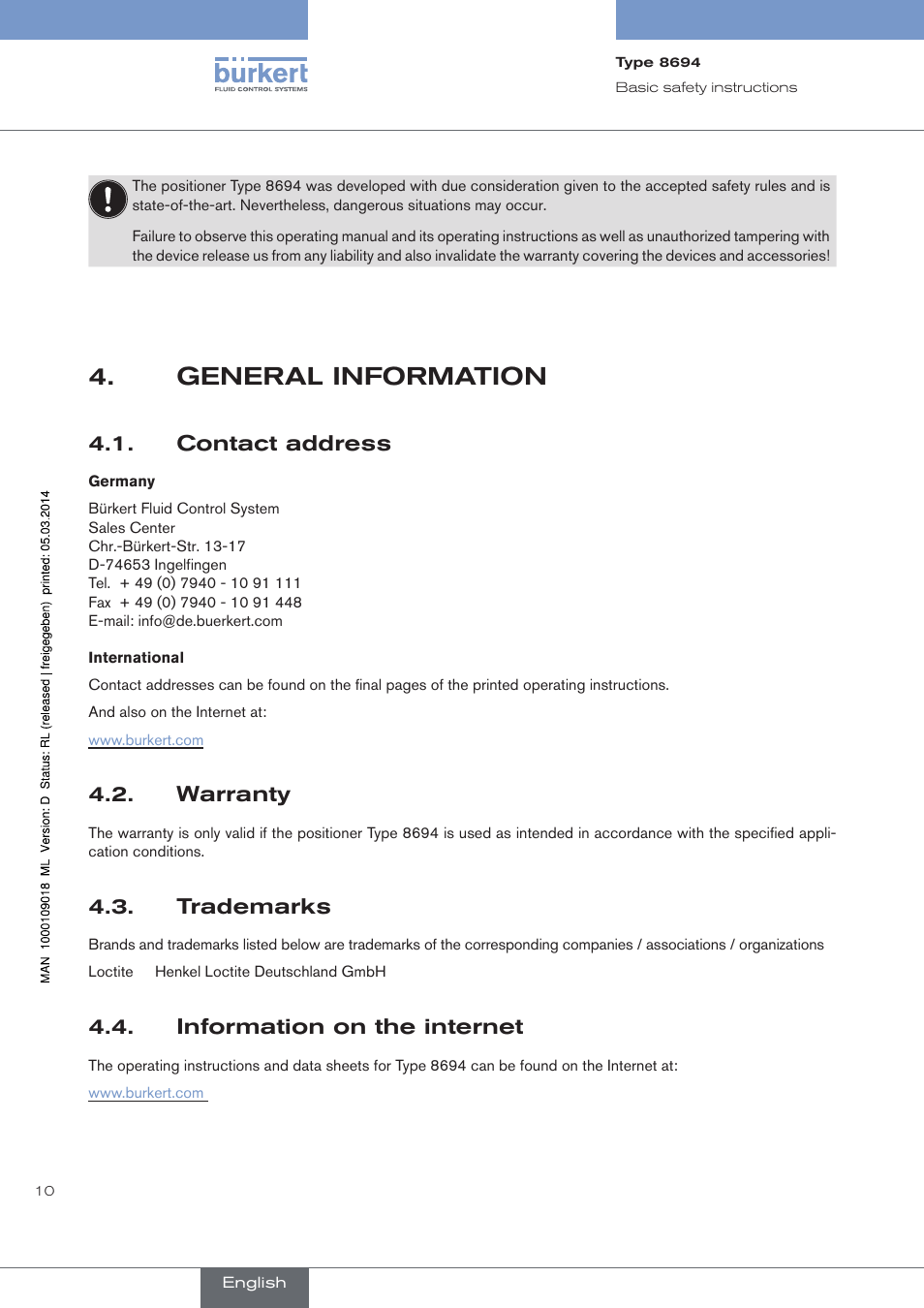 bürkert
FLUID CONTROL SYSTEMS

Type 8694
Basic safety instructions

The positioner Type 8694 was developed with due consideration given to the accepted safety rules and is state-of-the-art. Nevertheless, dangerous situations may occur.

Failure to observe this operating manual and its operating instructions as well as unauthorized tampering with the device release us from any liability and also invalidate the warranty covering the devices and accessories!

4. GENERAL INFORMATION

4.1. Contact address

Germany

Bürkert Fluid Control System
Sales Center
Chr.-Bürkert-Str. 13-17
D-74653 Ingelfingen
Tel. + 49 (0) 7940 - 10 91 111
Fax + 49 (0) 7940 - 10 91 448
E-mail: info@de.buerkert.com

International

Contact addresses can be found on the final pages of the printed operating instructions.

And also on the Internet at:

www.burkert.com

4.2. Warranty

The warranty is only valid if the positioner Type 8694 is used as intended in accordance with the specified application conditions.

4.3. Trademarks

Brands and trademarks listed below are trademarks of the corresponding companies / associations / organizations

Loctite Henkel Loctite Deutschland GmbH

4.4. Information on the internet

The operating instructions and data sheets for Type 8694 can be found on the Internet at:

www.burkert.com

MAN 1000109018 ML Version: D Status: RL (released | freigegeben) printed: 05.03.2014

10

English